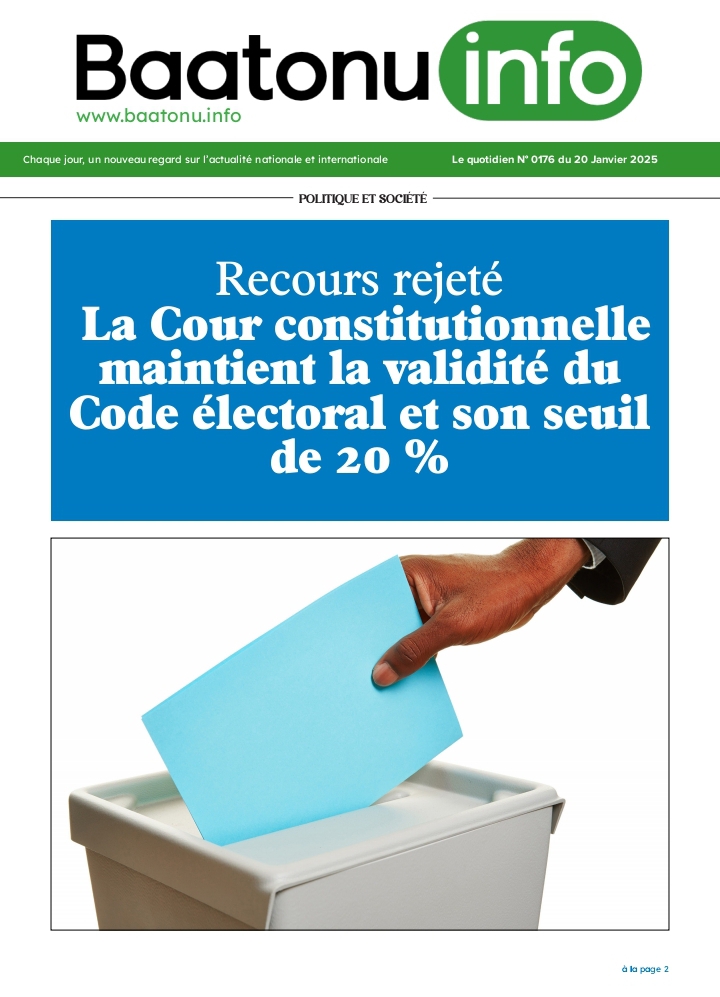 Baatonu info
www.baatonu.info

Chaque jour, un nouveau regard sur l'actualité nationale et internationale

Le quotidien N° 0176 du 20 Janvier 2025

POLITIQUE ET SOCIÉTÉ

Recours rejeté
La Cour constitutionnelle maintient la validité du Code électoral et son seuil de 20 %

à la page 2